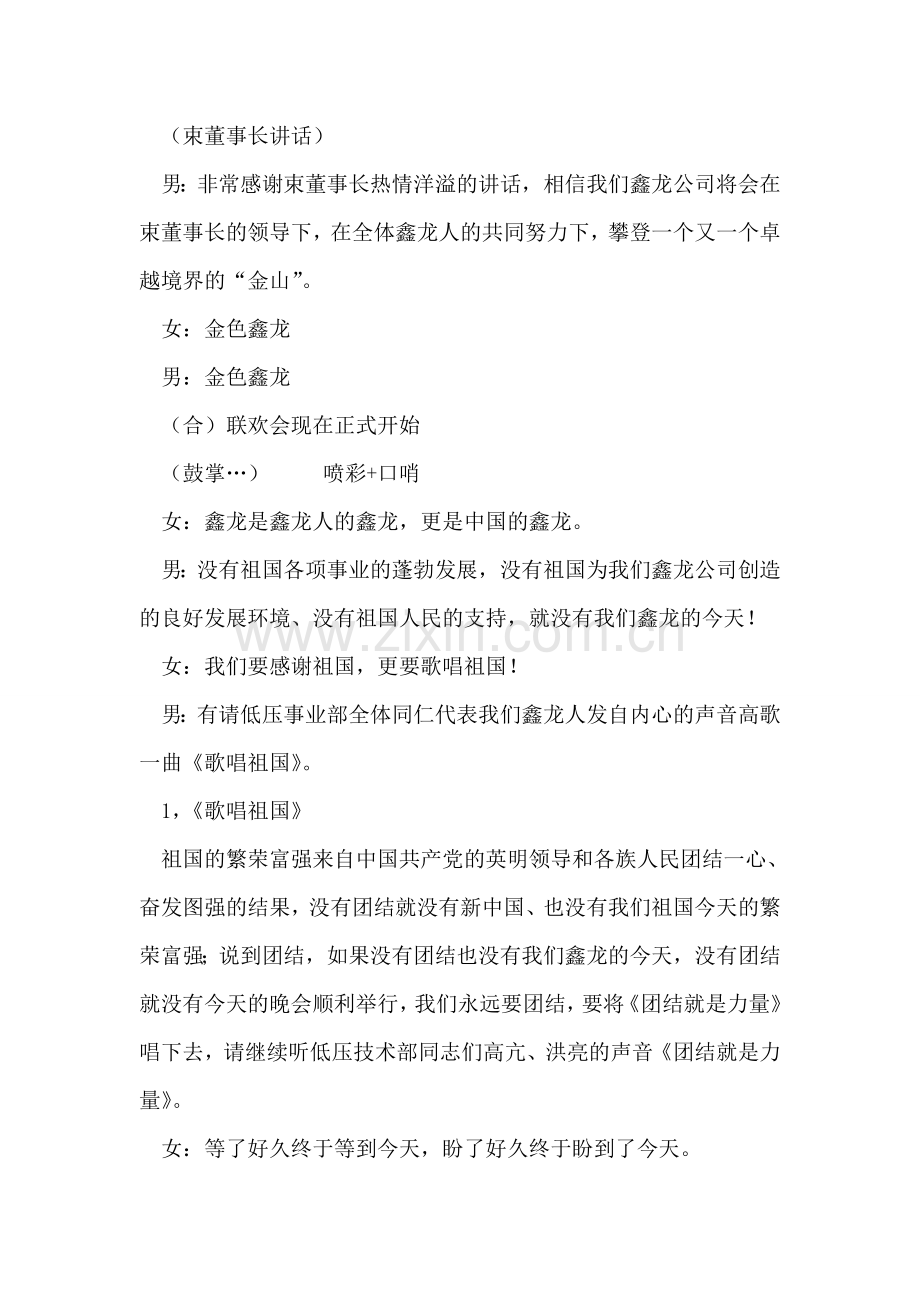 （束董事长讲话）

男：非常感谢束董事长热情洋溢的讲话，相信我们鑫龙公司将会在束董事长的领导下，在全体鑫龙人的共同努力下，攀登一个又一个卓越境界的“金山”。

女：金色鑫龙

男：金色鑫龙

（合）联欢会现在正式开始

（鼓掌…） 喷彩+口哨

女：鑫龙是鑫龙人的鑫龙，更是中国的鑫龙。

男：没有祖国各项事业的蓬勃发展，没有祖国为我们鑫龙公司创造的良好发展环境、没有祖国人民的支持，就没有我们鑫龙的今天！

女：我们要感谢祖国，更要歌唱祖国！

男：有请低压事业部全体同仁代表我们鑫龙人发自内心的声音高歌一曲《歌唱祖国》。

1，《歌唱祖国》

祖国的繁荣富强来自中国共产党的英明领导和各族人民团结一心、奋发图强的结果，没有团结就没有新中国、也没有我们祖国今天的繁荣富强；说到团结，如果没有团结也没有我们鑫龙的今天，没有团结就没有今天的晚会顺利举行，我们永远要团结，要将《团结就是力量》唱下去，请继续听低压技术部同志们高亢、洪亮的声音《团结就是力量》。

女：等了好久终于等到今天，盼了好久终于盼到了今天。

www.zixin.com.cn